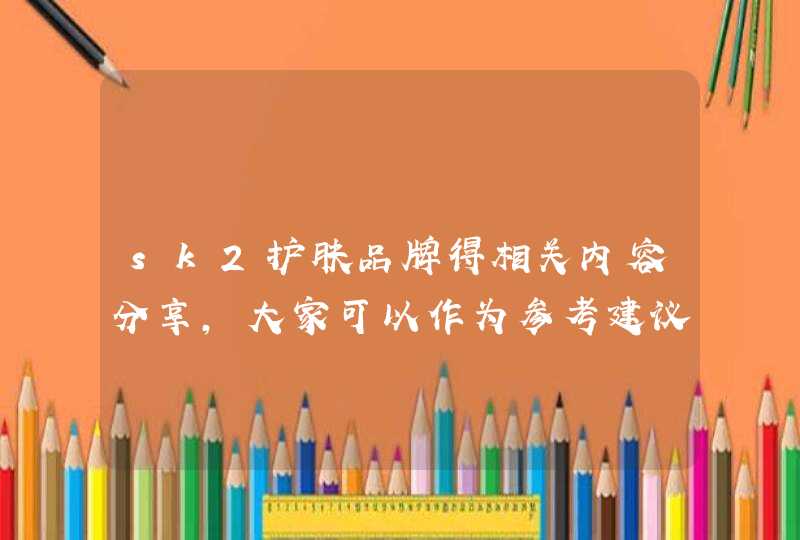 sk2护肤品牌得相关内容分享，大家可以作为参考建议